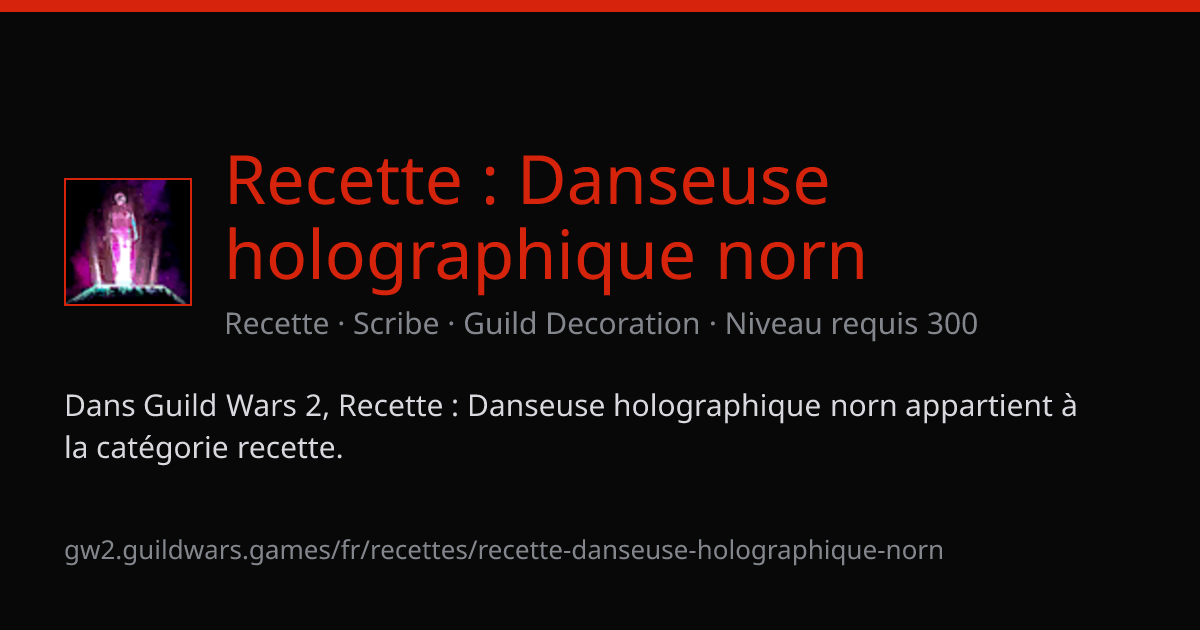 Recette : Danseuse holographique norn

Recette · Scribe · Guild Decoration · Niveau requis 300

Dans Guild Wars 2, Recette : Danseuse holographique norn appartient à la catégorie recette.

gw2.guildwars.games/fr/recettes/recette-danseuse-holographique-norn